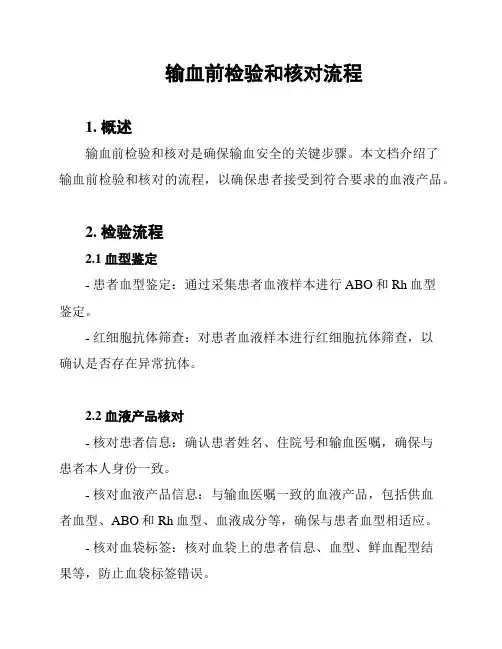 输血前检验和核对流程

1. 概述

输血前检验和核对是确保输血安全的关键步骤。本文档介绍了输血前检验和核对的流程，以确保患者接受到符合要求的血液产品。

2. 检验流程

2.1 血型鉴定

- 患者血型鉴定：通过采集患者血液样本进行 ABO 和 Rh 血型鉴定。

- 红细胞抗体筛查：对患者血液样本进行红细胞抗体筛查，以确认是否存在异常抗体。

2.2 血液产品核对

- 核对患者信息：确认患者姓名、住院号和输血医嘱，确保与患者本人身份一致。

- 核对血液产品信息：与输血医嘱一致的血液产品，包括供血者血型、ABO 和 Rh 血型、血液成分等，确保与患者血型相适应。

- 核对血袋标签：核对血袋上的患者信息、血型、鲜血配型结果等，防止血袋标签错误。